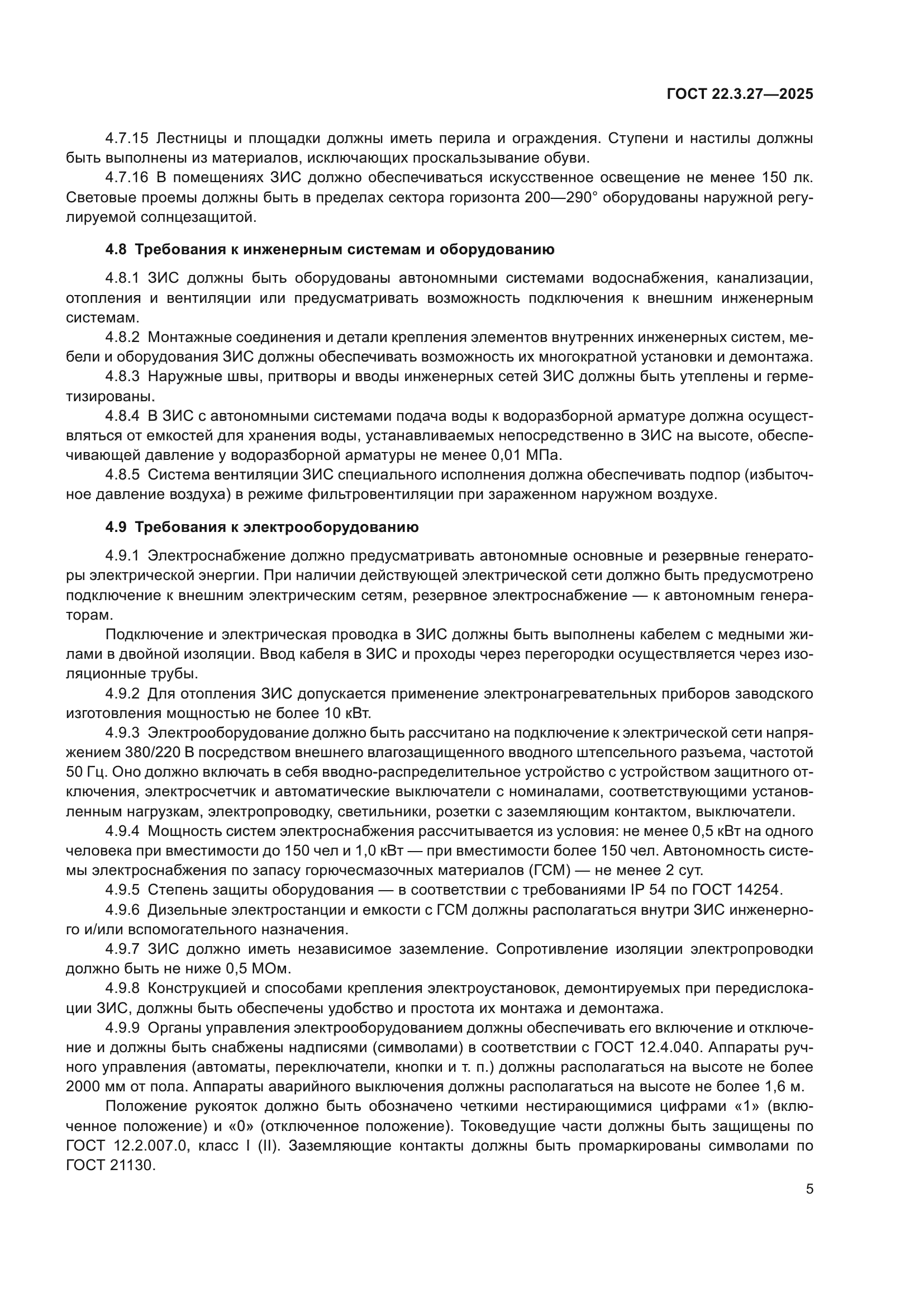 ГОСТ 22.3.27—2025

4.7.15 Лестницы и площадки должны иметь перила и ограждения. Ступени и настилы должны быть выполнены из материалов, исключающих проскальзывание обуви.

4.7.16 В помещениях ЗИС должно обеспечиваться искусственное освещение не менее 150 лк. Световые проемы должны быть в пределах сектора горизонта 200—290° оборудованы наружной регулируемой солнцезащитой.

4.8 Требования к инженерным системам и оборудованию

4.8.1 ЗИС должны быть оборудованы автономными системами водоснабжения, канализации, отопления и вентиляции или предусматривать возможность подключения к внешним инженерным системам.

4.8.2 Монтажные соединения и детали крепления элементов внутренних инженерных систем, мебели и оборудования ЗИС должны обеспечивать возможность их многократной установки и демонтажа.

4.8.3 Наружные швы, притворы и вводы инженерных сетей ЗИС должны быть утеплены и герметизированы.

4.8.4 В ЗИС с автономными системами подача воды к водоразборной арматуре должна осуществляться от емкостей для хранения воды, устанавливаемых непосредственно в ЗИС на высоте, обеспечивающей давление у водоразборной арматуры не менее 0,01 МПа.

4.8.5 Система вентиляции ЗИС специального исполнения должна обеспечивать подпор (избыточное давление воздуха) в режиме фильтровентиляции при зараженном наружном воздухе.

4.9 Требования к электрооборудованию

4.9.1 Электроснабжение должно предусматривать автономные основные и резервные генераторы электрической энергии. При наличии действующей электрической сети должно быть предусмотрено подключение к внешним электрическим сетям, резервное электроснабжение — к автономным генераторам.

Подключение и электрическая проводка в ЗИС должны быть выполнены кабелем с медными жилами в двойной изоляции. Ввод кабеля в ЗИС и проходы через перегородки осуществляется через изоляционные трубы.

4.9.2 Для отопления ЗИС допускается применение электронагревательных приборов заводского изготовления мощностью не более 10 кВт.

4.9.3 Электрооборудование должно быть рассчитано на подключение к электрической сети напряжением 380/220 В посредством внешнего влагозащищенного вводного штепсельного разъема, частотой 50 Гц. Оно должно включать в себя вводно-распределительное устройство с устройством защитного отключения, электросчетчик и автоматические выключатели с номиналами, соответствующими установленным нагрузкам, электропроводку, светильники, розетки с заземляющим контактом, выключатели.

4.9.4 Мощность систем электроснабжения рассчитывается из условия: не менее 0,5 кВт на одного человека при вместимости до 150 чел и 1,0 кВт — при вместимости более 150 чел. Автономность системы электроснабжения по запасу горючесмазочных материалов (ГСМ) — не менее 2 сут.

4.9.5 Степень защиты оборудования — в соответствии с требованиями IP 54 по ГОСТ 14254.

4.9.6 Дизельные электростанции и емкости с ГСМ должны располагаться внутри ЗИС инженерного и/или вспомогательного назначения.

4.9.7 ЗИС должно иметь независимое заземление. Сопротивление изоляции электропроводки должно быть не ниже 0,5 МОм.

4.9.8 Конструкцией и способами крепления электроустановок, демонтируемых при передислокации ЗИС, должны быть обеспечены удобство и простота их монтажа и демонтажа.

4.9.9 Органы управления электрооборудованием должны обеспечивать его включение и отключение и должны быть снабжены надписями (символами) в соответствии с ГОСТ 12.4.040. Аппараты ручного управления (автоматы, переключатели, кнопки и т. п.) должны располагаться на высоте не более 2000 мм от пола. Аппараты аварийного выключения должны располагаться на высоте не более 1,6 м.

Положение рукояток должно быть обозначено четкими нестирающимися цифрами «1» (включенное положение) и «0» (отключенное положение). Токоведущие части должны быть защищены по ГОСТ 12.2.007.0, класс I (II). Заземляющие контакты должны быть промаркированы символами по ГОСТ 21130.

5